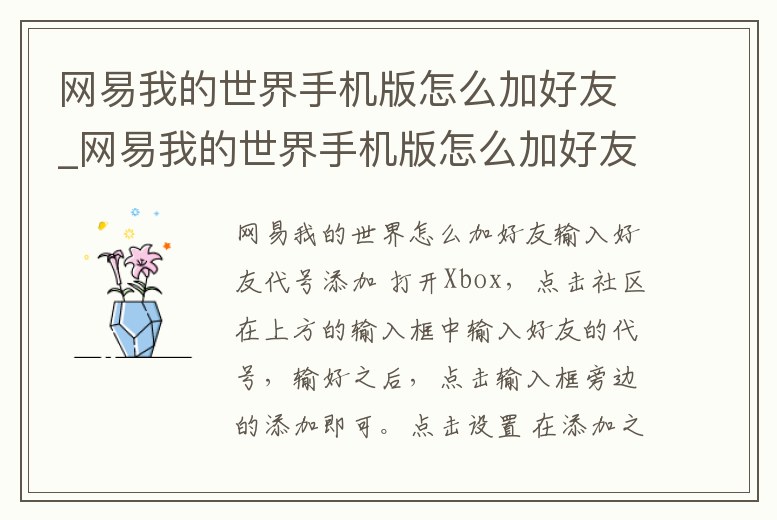 网易我的世界手机版怎么加好友_网易我的世界手机版怎么加好友

网易我的世界怎么加好友输入好友代号添加 打开Xbox，点击社区在上方的输入框中输入好友的代号，输好之后，点击输入框旁边的添加即可。点击设置 在添加之